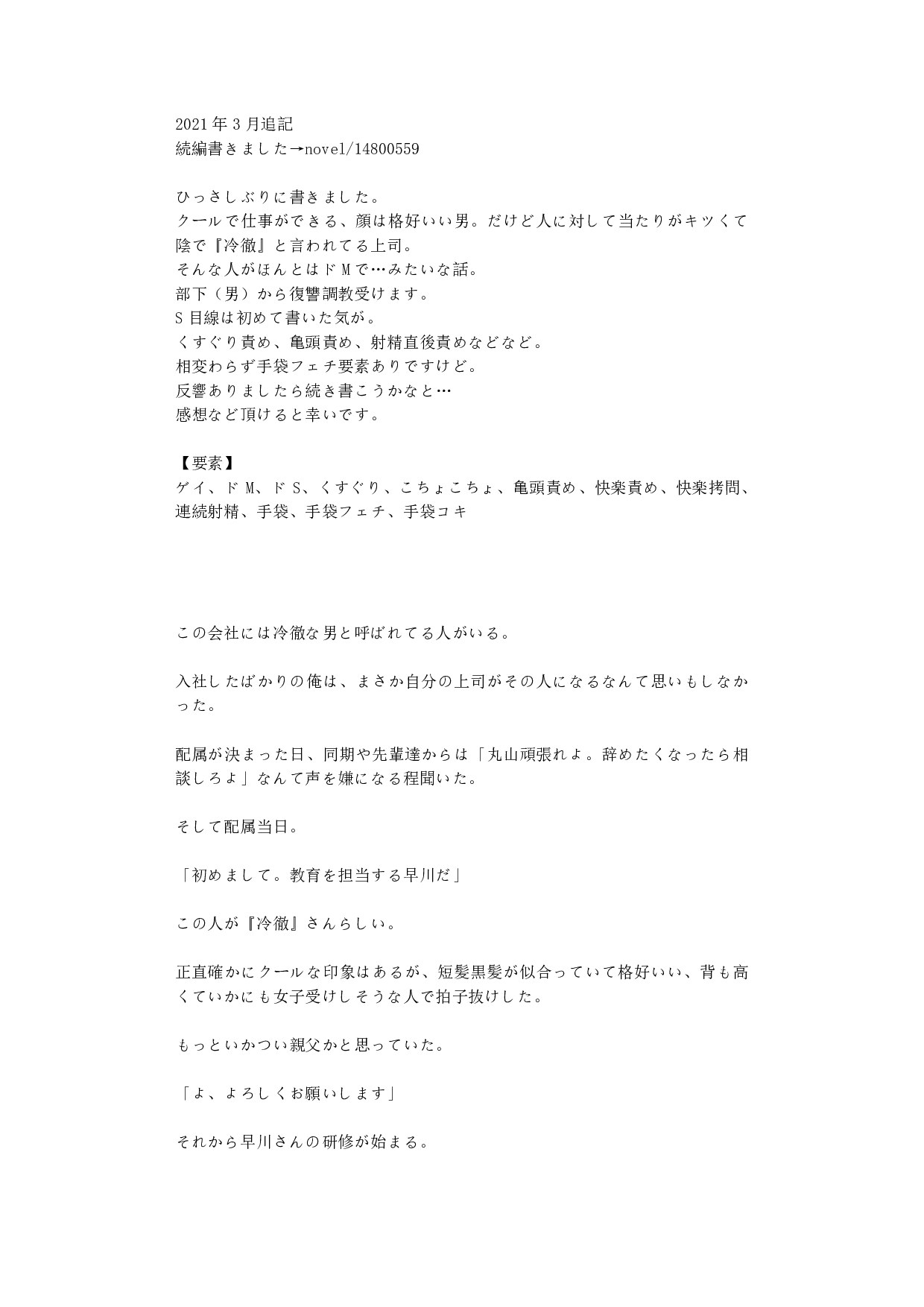 2021年3月追記
続編書きました→novel/14800559

ひっさしぶりに書きました。
クールで仕事ができる、顔は格好いい男。だけど人に対して当たりがキツくて陰で『冷徹』と言われてる上司。
そんな人がほんとはドMで…みたいな話。
部下（男）から復讐調教受けます。
S目線は初めて書いた気が。
くすぐり責め、亀頭責め、射精直後責めなどなど。
相変わらず手袋フェチ要素ありですけど。
反響ありましたら続き書こうかなと…
感想など頂けると幸いです。

【要素】
ゲイ、ドM、ドS、くすぐり、こちょこちょ、亀頭責め、快楽責め、快楽拷問、連続射精、手袋、手袋フェチ、手袋コキ

この会社には冷徹な男と呼ばれてる人がいる。

入社したばかりの俺は、まさか自分の上司がその人になるなんて思いもしなかった。

配属が決まった日、同期や先輩達からは「丸山頑張れよ。辞めたくなったら相談しろよ」なんて声を嫌になる程聞いた。

そして配属当日。

「初めまして。教育を担当する早川だ」

この人が『冷徹』さんらしい。

正直確かにクールな印象はあるが、短髪黒髪が似合っていて格好いい、背も高くていかにも女子受けしそうな人で拍子抜けした。

もっといかつい親父かと思っていた。

「よ、よろしくお願いします」

それから早川さんの研修が始まる。